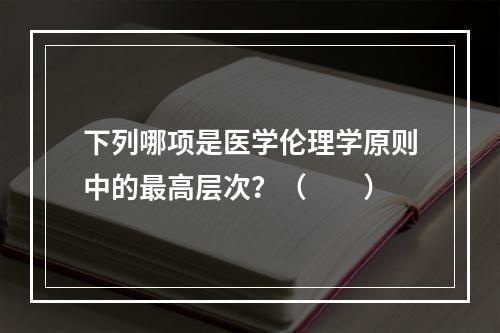 下列哪项是医学伦理学原则中的最高层次？（　　）